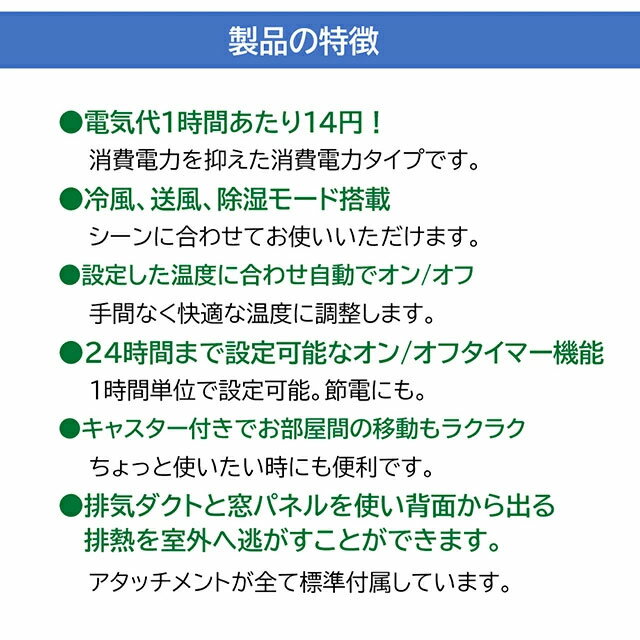 製品の特徴

●電気代1時間あたり14円！
消費電力を抑えた消費電力タイプです。

●冷風、送風、除湿モード搭載
シーンに合わせてお使いいただけます。

●設定した温度に合わせ自動でオン/オフ
手間なく快適な温度に調整します。

●24時間まで設定可能なオン/オフタイマー機能
1時間単位で設定可能。節電にも。

●キャスター付きでお部屋間の移動もラクラク
ちょっと使いたい時にも便利です。

●排気ダクトと窓パネルを使い背面から出る排熱を室外へ逃がすことができます。
アタッチメントが全て標準付属しています。